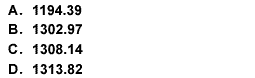 A. 1194.39
B. 1302.97
C. 1308.14
D. 1313.82